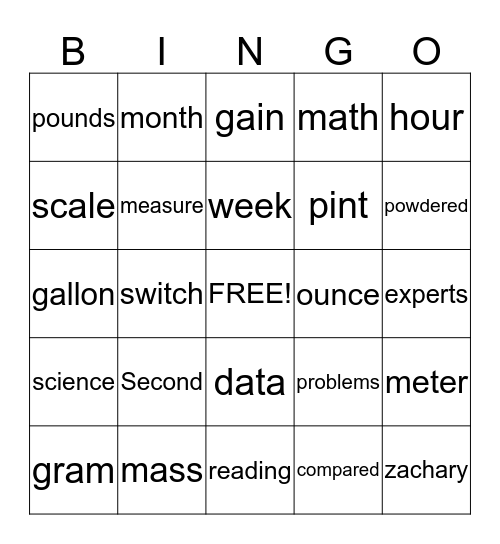 | B | I | N | G | O |
|---|---|---|---|---|
| pounds | month | gain | math | hour |
| scale | measure | week | pint | powdered |
| gallon | switch | FREE! | ounce | experts |
| science | Second | data | problems | meter |
| gram | mass | reading | compared | zachary |